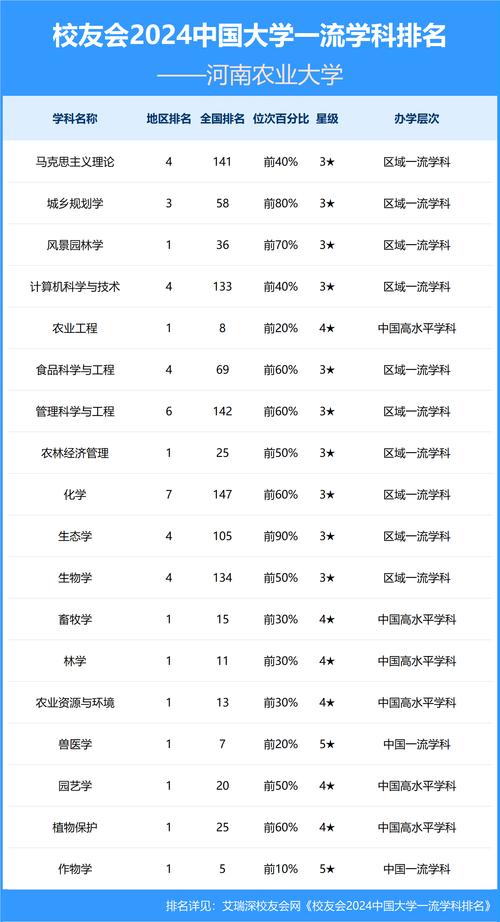 校友会2024中国大学一流学科排名
——河南农业大学

| 学科名称 | 地区排名 | 全国排名 | 位次百分比 | 星级 | 办学层次 |
|---|---|---|---|---|---|
| 马克思主义理论 | 4 | 141 | 前40% | 3★ | 区域一流学科 |
| 城乡规划学 | 3 | 58 | 前80% | 3★ | 区域一流学科 |
| 风景园林学 | 1 | 36 | 前70% | 3★ | 区域一流学科 |
| 计算机科学与技术 | 4 | 133 | 前40% | 3★ | 区域一流学科 |
| 农业工程 | 1 | 8 | 前20% | 4★ | 中国高水平学科 |
| 食品科学与工程 | 4 | 69 | 前60% | 3★ | 区域一流学科 |
| 管理科学与工程 | 6 | 142 | 前60% | 3★ | 区域一流学科 |
| 农林经济管理 | 1 | 25 | 前50% | 3★ | 区域一流学科 |
| 化学 | 7 | 147 | 前60% | 3★ | 区域一流学科 |
| 生态学 | 4 | 105 | 前90% | 3★ | 区域一流学科 |
| 生物学 | 4 | 134 | 前50% | 3★ | 区域一流学科 |
| 畜牧学 | 1 | 15 | 前30% | 4★ | 中国高水平学科 |
| 林学 | 1 | 11 | 前30% | 4★ | 中国高水平学科 |
| 农业资源与环境 | 1 | 13 | 前30% | 4★ | 中国高水平学科 |
| 兽医学 | 1 | 7 | 前20% | 5★ | 中国一流学科 |
| 园艺学 | 1 | 20 | 前50% | 4★ | 中国高水平学科 |
| 植物保护 | 1 | 25 | 前60% | 4★ | 中国高水平学科 |
| 作物学 | 1 | 5 | 前10% | 5★ | 中国一流学科 |

排名详见：艾瑞深校友会网《校友会2024中国大学一流学科排名》